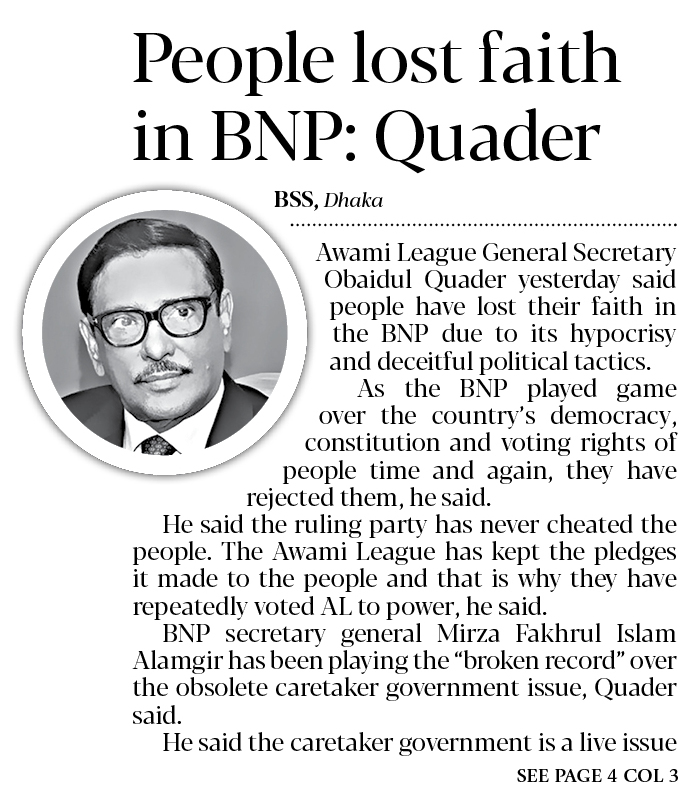 People lost faith in BNP: Quader

BSS, Dhaka

Awami League General Secretary Obaidul Quader yesterday said people have lost their faith in the BNP due to its hypocrisy and deceitful political tactics.

As the BNP played game over the country's democracy, constitution and voting rights of people time and again, they have rejected them, he said.

He said the ruling party has never cheated the people. The Awami League has kept the pledges it made to the people and that is why they have repeatedly voted AL to power, he said.

BNP secretary general Mirza Fakhrul Islam Alamgir has been playing the "broken record" over the obsolete caretaker government issue, Quader said.

He said the caretaker government is a live issue

SEE PAGE 4 COL 3